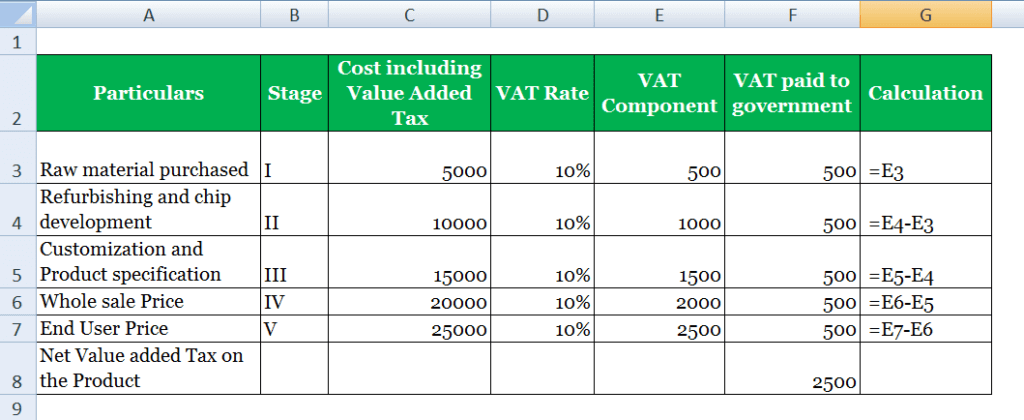 | | A | B | C | D | E | F | G |
|---|---|---|---|---|---|---|---|
| 1 | | | | | | | |
| 2 | Particulars | Stage | Cost including Value Added Tax | VAT Rate | VAT Component | VAT paid to government | Calculation |
| 3 | Raw material purchased | I | 5000 | 10% | 500 | 500 | =E3 |
| 4 | Refurbishing and chip development | II | 10000 | 10% | 1000 | 500 | =E4-E3 |
| 5 | Customization and Product specification | III | 15000 | 10% | 1500 | 500 | =E5-E4 |
| 6 | Whole sale Price | IV | 20000 | 10% | 2000 | 500 | =E6-E5 |
| 7 | End User Price | V | 25000 | 10% | 2500 | 500 | =E7-E6 |
| 8 | Net Value added Tax on the Product | | | | | 2500 | |
| 9 | | | | | | | |